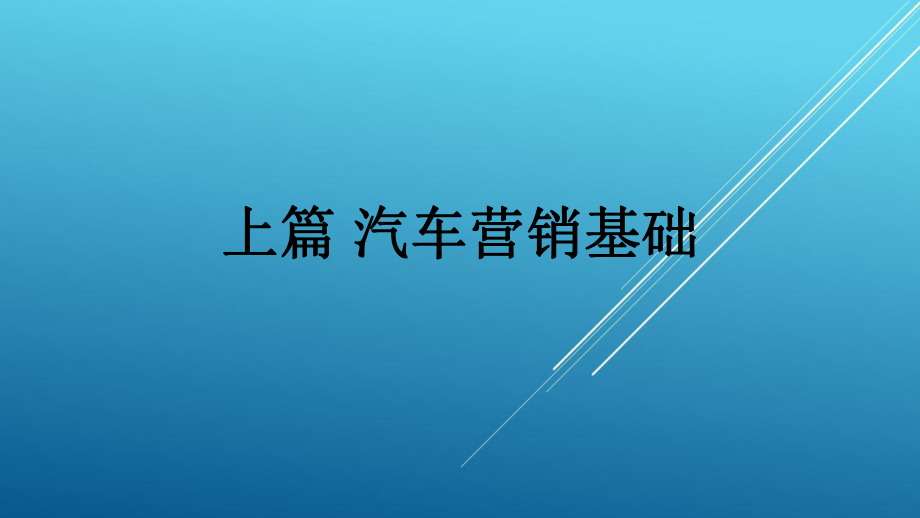 上篇 汽车营销基础